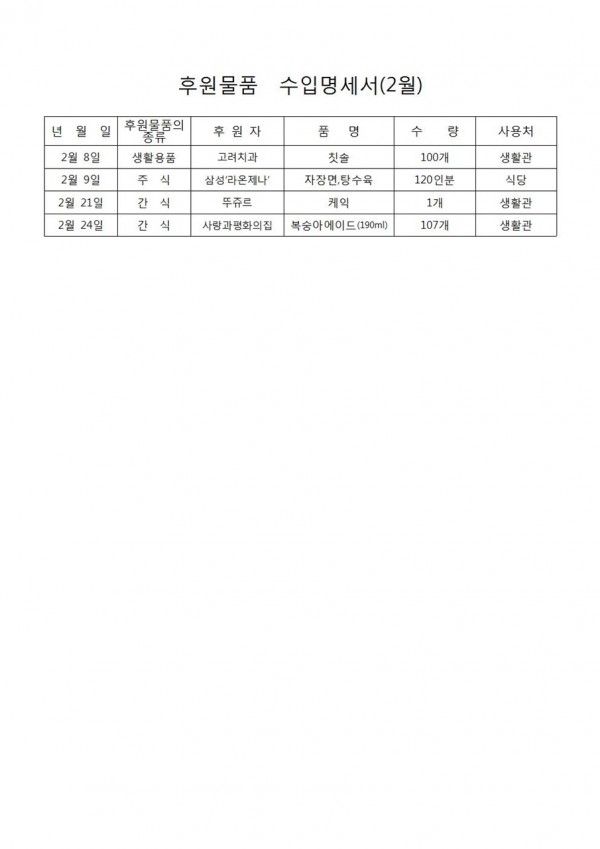 후원물품 수입명세서(2월)

| 년 월 일 | 후원물품의 종류 | 후 원 자 | 품 명 | 수 량 | 사용처 |
|---|---|---|---|---|---|
| 2월 8일 | 생활용품 | 고려치과 | 칫솔 | 100개 | 생활관 |
| 2월 9일 | 주 식 | 삼성'라온제나' | 자장면,탕수육 | 120인분 | 식당 |
| 2월 21일 | 간 식 | 뚜쥬르 | 케익 | 1개 | 생활관 |
| 2월 24일 | 간 식 | 사랑과평화의집 | 복숭아에이드(190ml) | 107개 | 생활관 |